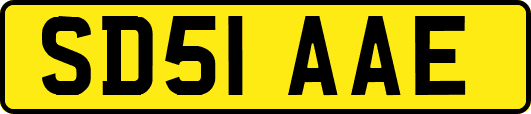 SD51 AAE